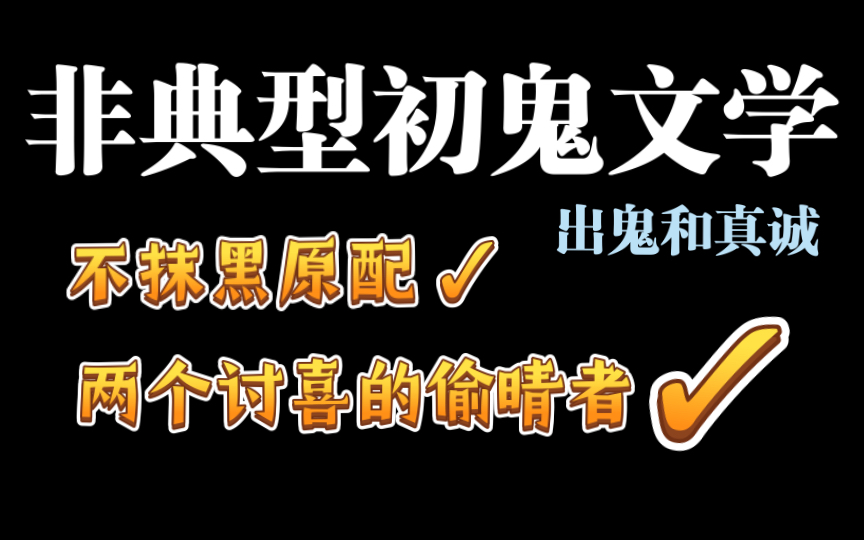 非典型初鬼文学

出鬼和真诚

不抹黑原配 ✓

两个讨喜的偷晴者 ✓